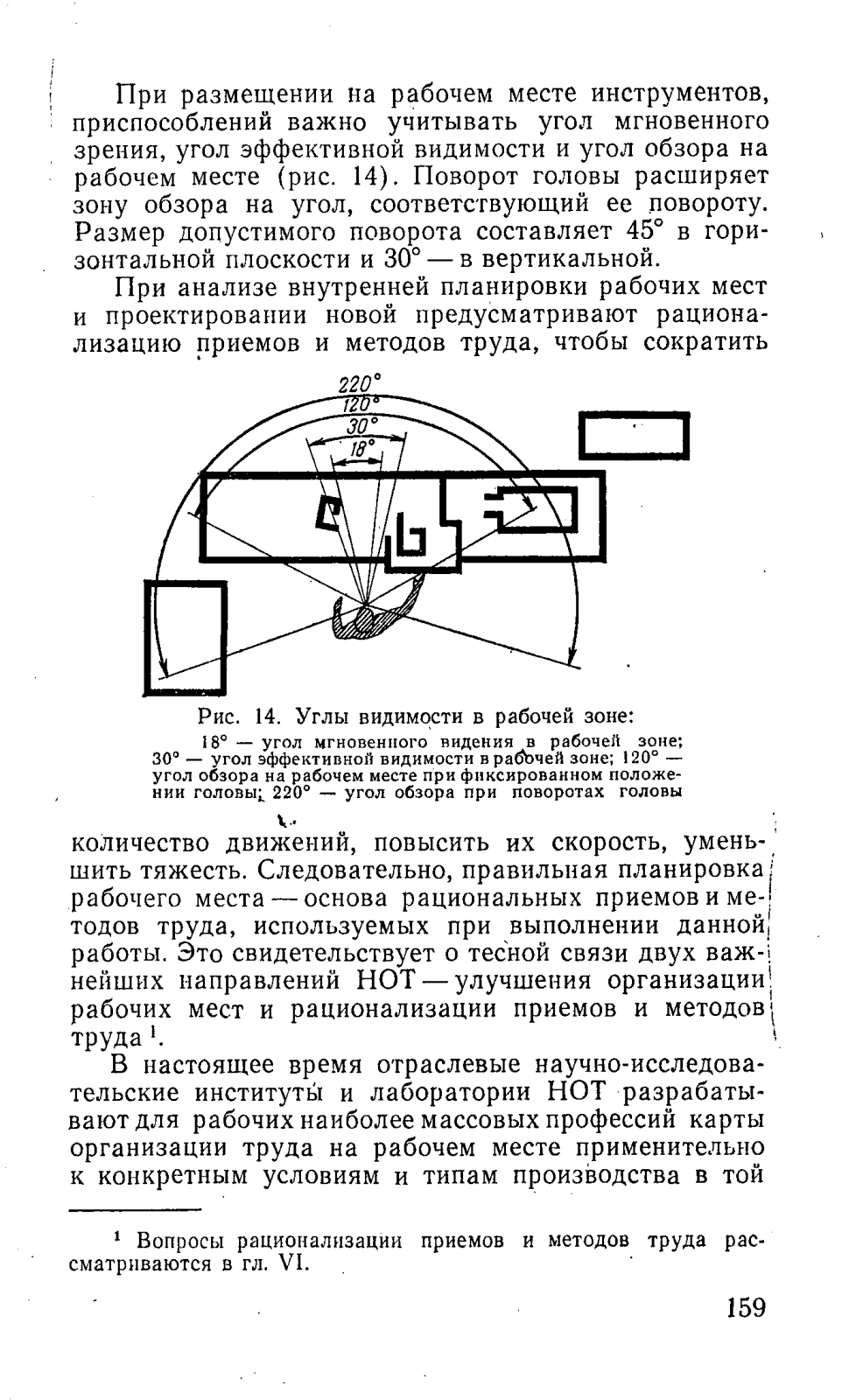 При размещении на рабочем месте инструментов, приспособлений важно учитывать угол мгновенного зрения, угол эффективной видимости и угол обзора на рабочем месте (рис. 14). Поворот головы расширяет зону обзора на угол, соответствующий ее повороту. Размер допустимого поворота составляет 45° в горизонтальной плоскости и 30° — в вертикальной.

При анализе внутренней планировки рабочих мест и проектировании новой предусматривают рационализацию приемов и методов труда, чтобы сократить

220°
120°
30°
18°

Рис. 14. Углы видимости в рабочей зоне:
18° — угол мгновенного видения в рабочей зоне; 30° — угол эффективной видимости в рабочей зоне; 120° — угол обзора на рабочем месте при фиксированном положении головы; 220° — угол обзора при поворотах головы

количество движений, повысить их скорость, уменьшить тяжесть. Следовательно, правильная планировка рабочего места — основа рациональных приемов и методов труда, используемых при выполнении данной работы. Это свидетельствует о тесной связи двух важнейших направлений НОТ — улучшения организации рабочих мест и рационализации приемов и методов труда $^1$.

В настоящее время отраслевые научно-исследовательские институты и лаборатории НОТ разрабатывают для рабочих наиболее массовых профессий карты организации труда на рабочем месте применительно к конкретным условиям и типам производства в той

$^1$ Вопросы рационализации приемов и методов труда рассматриваются в гл. VI.

159